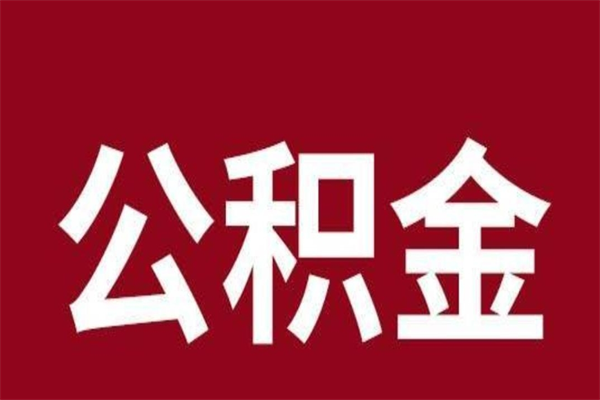 公积金